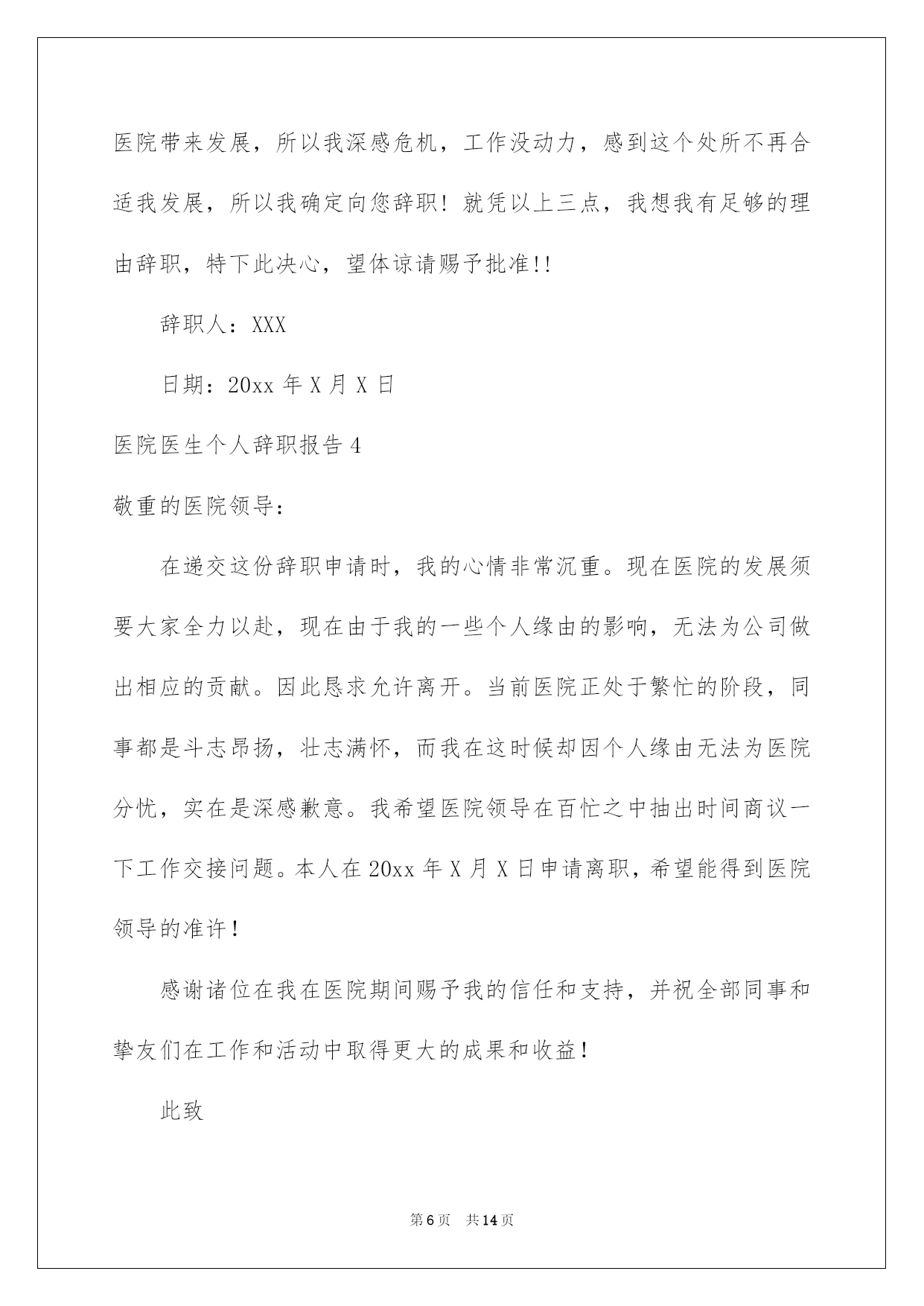 医院带来发展，所以我深感危机，工作没动力，感到这个处所不再合适我发展，所以我确定向您辞职！就凭以上三点，我想我有足够的理由辞职，特下此决心，望体谅请赐予批准!!

辞职人：XXX

日期：20xx 年 X 月 X 日

医院医生个人辞职报告 4

敬重的医院领导：

在递交这份辞职申请时，我的心情非常沉重。现在医院的发展须要大家全力以赴，现在由于我的一些个人缘由的影响，无法为公司做出相应的贡献。因此恳求允许离开。当前医院正处于繁忙的阶段，同事都是斗志昂扬，壮志满怀，而我在这时候却因个人缘由无法为医院分忧，实在是深感歉意。我希望医院领导在百忙之中抽出时间商议一下工作交接问题。本人在 20xx 年 X 月 X 日申请离职，希望能得到医院领导的准许！

感谢诸位在我在医院期间赐予我的信任和支持，并祝全部同事和挚友们在工作和活动中取得更大的成果和收益！

此致

第 6 页 共 14 页